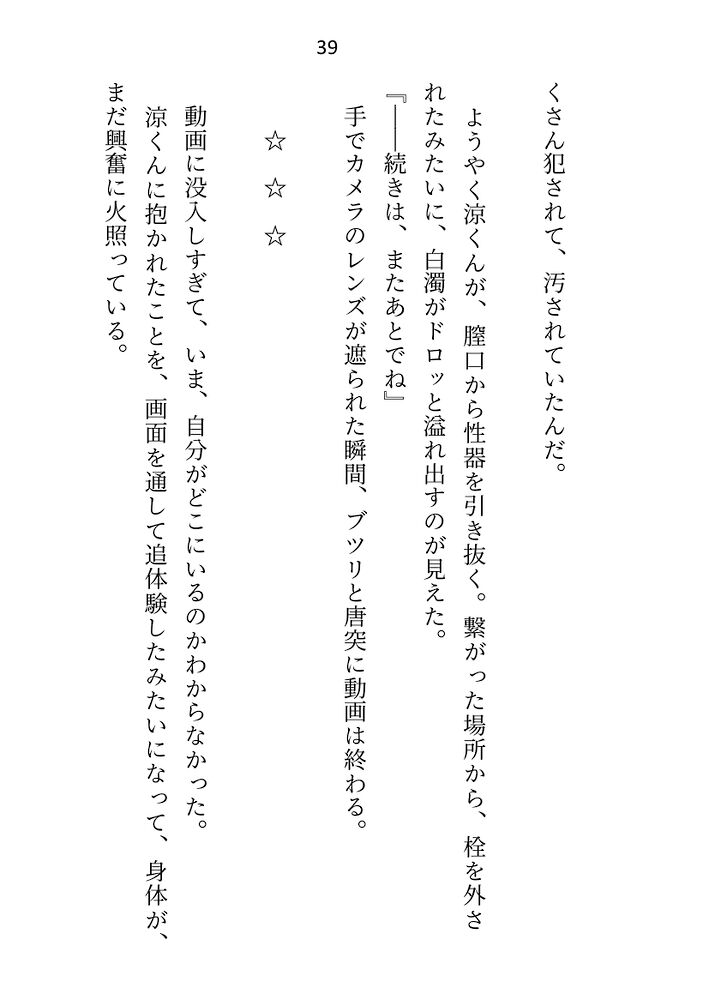 39

くさん犯されて、汚されていたんだ。

ようやく涼くんが、膣口から性器を引き抜く。繋がった場所から、栓を外されたみたいに、白濁がドロッと溢れ出すのが見えた。

『――続きは、またあとでね』

手でカメラのレンズが遮られた瞬間、ブツリと唐突に動画は終わる。

☆　☆　☆

動画に没入しすぎて、いま、自分がどこにいるのかわからなかった。

涼くんに抱かれたことを、画面を通して追体験したみたいになって、身体が、まだ興奮に火照っている。